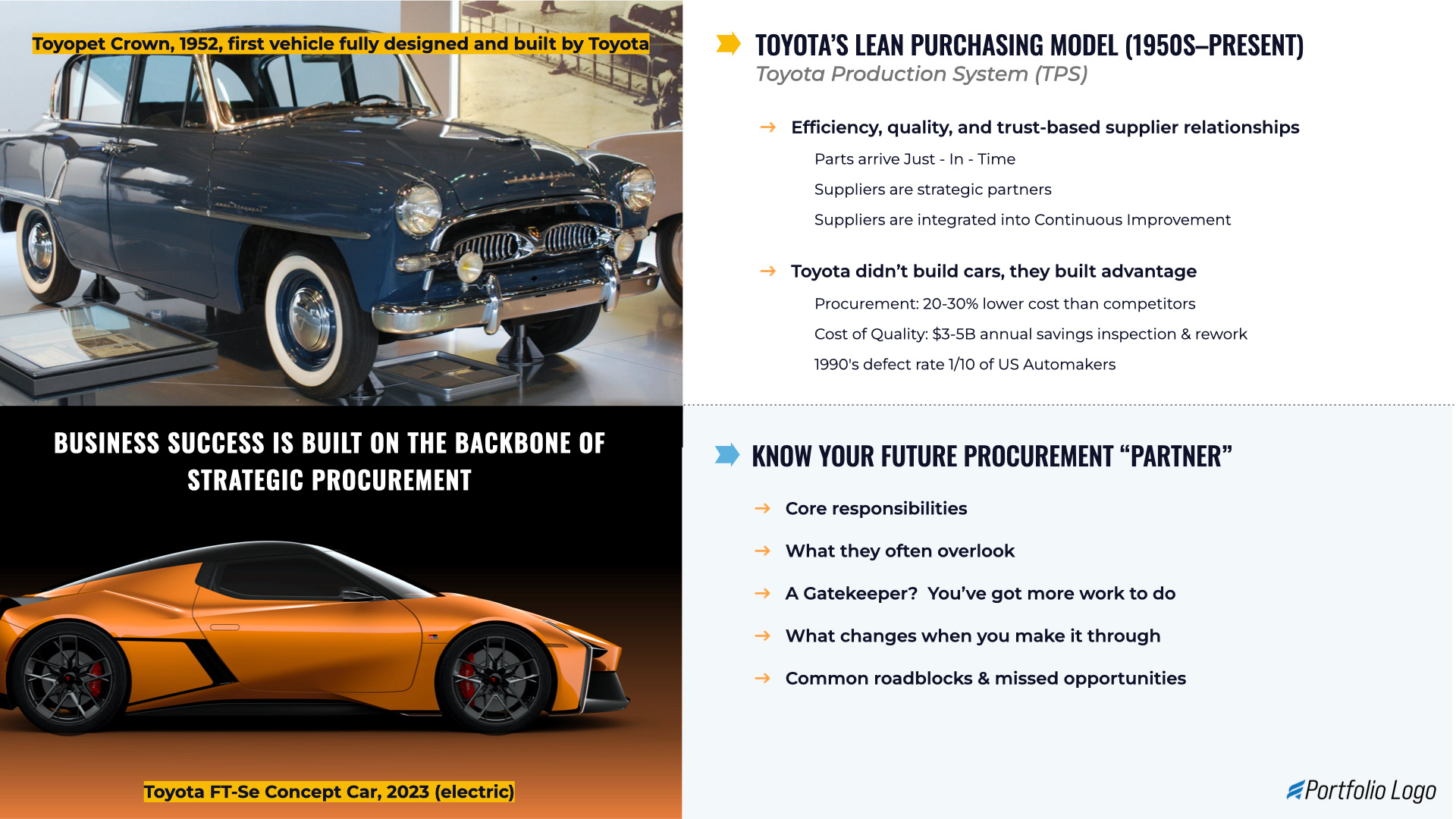 Toyopet Crown, 1952, first vehicle fully designed and built by Toyota

BUSINESS SUCCESS IS BUILT ON THE BACKBONE OF STRATEGIC PROCUREMENT

Toyota FT-Se Concept Car, 2023 (electric)

TOYOTA'S LEAN PURCHASING MODEL (1950S–PRESENT)
Toyota Production System (TPS)

→ Efficiency, quality, and trust-based supplier relationships
Parts arrive Just - In - Time
Suppliers are strategic partners
Suppliers are integrated into Continuous Improvement

→ Toyota didn't build cars, they built advantage
Procurement: 20-30% lower cost than competitors
Cost of Quality: $3-5B annual savings inspection & rework
1990's defect rate 1/10 of US Automakers

KNOW YOUR FUTURE PROCUREMENT "PARTNER"

→ Core responsibilities
→ What they often overlook
→ A Gatekeeper? You've got more work to do
→ What changes when you make it through
→ Common roadblocks & missed opportunities

Portfolio Logo